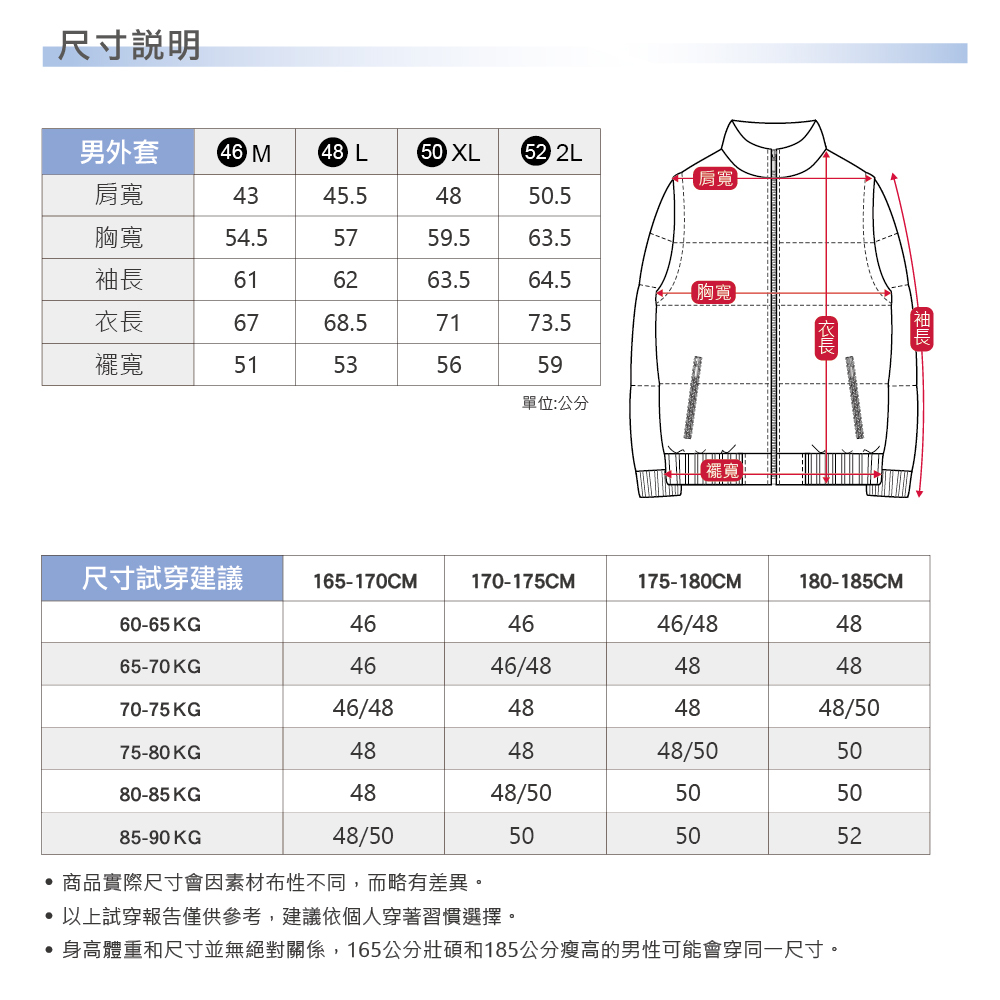 尺寸說明

| 男外套 | 46 M | 48 L | 50 XL | 52 2L |
|---|---|---|---|---|
| 肩寬 | 43 | 45.5 | 48 | 50.5 |
| 胸寬 | 54.5 | 57 | 59.5 | 63.5 |
| 袖長 | 61 | 62 | 63.5 | 64.5 |
| 衣長 | 67 | 68.5 | 71 | 73.5 |
| 襬寬 | 51 | 53 | 56 | 59 |

單位:公分

肩寬
胸寬
衣長
袖長
襬寬

| 尺寸試穿建議 | 165-170CM | 170-175CM | 175-180CM | 180-185CM |
|---|---|---|---|---|
| 60-65 KG | 46 | 46 | 46/48 | 48 |
| 65-70 KG | 46 | 46/48 | 48 | 48 |
| 70-75 KG | 46/48 | 48 | 48 | 48/50 |
| 75-80 KG | 48 | 48 | 48/50 | 50 |
| 80-85 KG | 48 | 48/50 | 50 | 50 |
| 85-90 KG | 48/50 | 50 | 50 | 52 |

• 商品實際尺寸會因素材布性不同，而略有差異。
• 以上試穿報告僅供參考，建議依個人穿著習慣選擇。
• 身高體重和尺寸並無絕對關係，165公分壯碩和185公分瘦高的男性可能會穿同一尺寸。